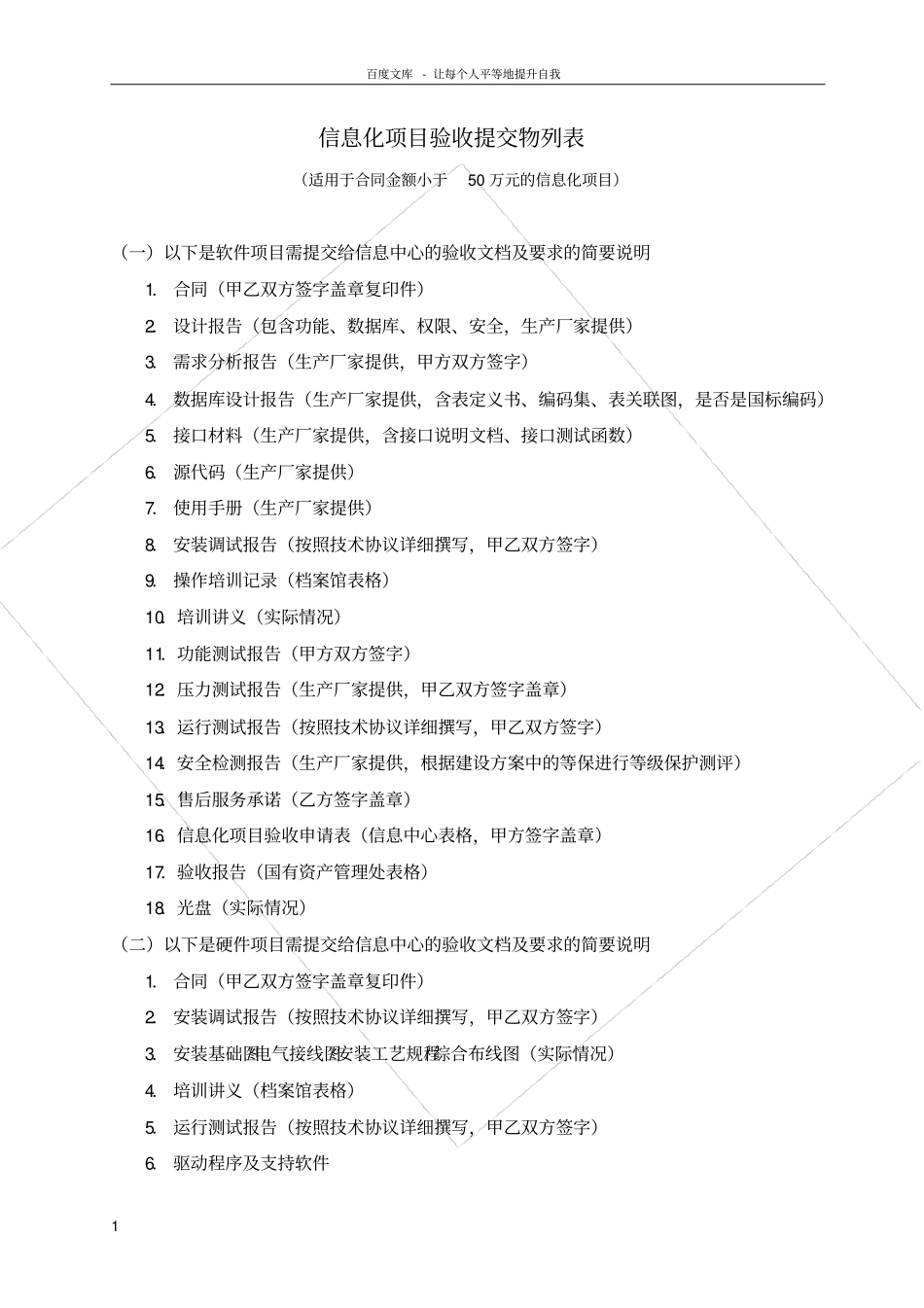 百度文库 - 让每个人平等地提升自我

信息化项目验收提交物列表

（适用于合同金额小于 50 万元的信息化项目）

（一）以下是软件项目需提交给信息中心的验收文档及要求的简要说明

1. 合同（甲乙双方签字盖章复印件）

2. 设计报告（包含功能、数据库、权限、安全，生产厂家提供）

3. 需求分析报告（生产厂家提供，甲方双方签字）

4. 数据库设计报告（生产厂家提供，含表定义书、编码集、表关联图，是否是国标编码）

5. 接口材料（生产厂家提供，含接口说明文档、接口测试函数）

6. 源代码（生产厂家提供）

7. 使用手册（生产厂家提供）

8. 安装调试报告（按照技术协议详细撰写，甲乙双方签字）

9. 操作培训记录（档案馆表格）

10. 培训讲义（实际情况）

11. 功能测试报告（甲方双方签字）

12. 压力测试报告（生产厂家提供，甲乙双方签字盖章）

13. 运行测试报告（按照技术协议详细撰写，甲乙双方签字）

14. 安全检测报告（生产厂家提供，根据建设方案中的等保进行等级保护测评）

15. 售后服务承诺（乙方签字盖章）

16. 信息化项目验收申请表（信息中心表格，甲方签字盖章）

17. 验收报告（国有资产管理处表格）

18. 光盘（实际情况）

（二）以下是硬件项目需提交给信息中心的验收文档及要求的简要说明

1. 合同（甲乙双方签字盖章复印件）

2. 安装调试报告（按照技术协议详细撰写，甲乙双方签字）

3. 安装基础图电气接线图安装工艺规程综合布线图（实际情况）

4. 培训讲义（档案馆表格）

5. 运行测试报告（按照技术协议详细撰写，甲乙双方签字）

6. 驱动程序及支持软件

1